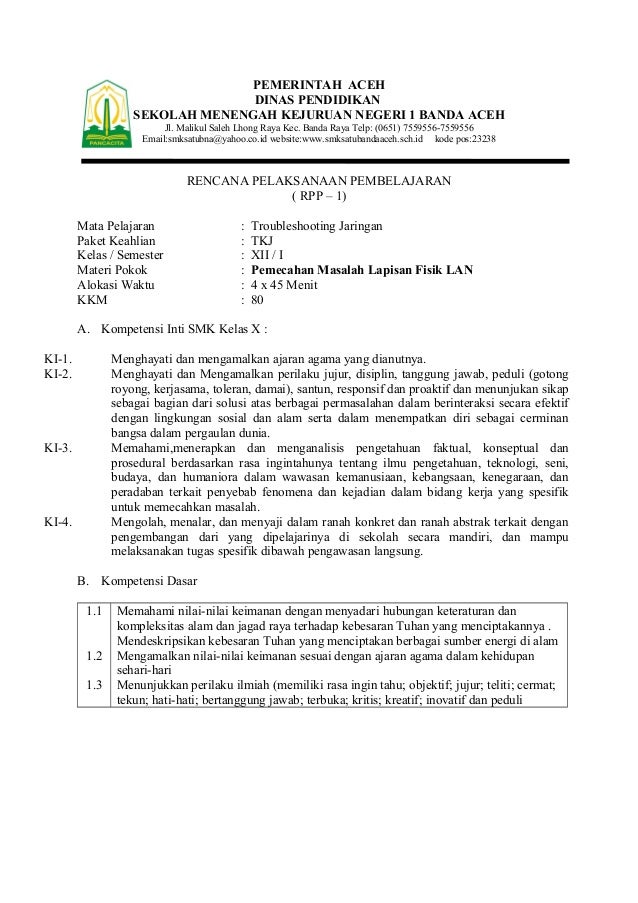 PANCACITA

PEMERINTAH ACEH
DINAS PENDIDIKAN
SEKOLAH MENENGAH KEJURUAN NEGERI 1 BANDA ACEH
Jl. Malikul Saleh Lhong Raya Kec. Banda Raya Telp: (0651) 7559556-7559556
Email:smksatubna@yahoo.co.id website:www.smksatubandaaceh.sch.id kode pos:23238

RENCANA PELAKSANAAN PEMBELAJARAN
( RPP – 1)

Mata Pelajaran : Troubleshooting Jaringan
Paket Keahlian : TKJ
Kelas / Semester : XII / I
Materi Pokok : Pemecahan Masalah Lapisan Fisik LAN
Alokasi Waktu : 4 x 45 Menit
KKM : 80

A. Kompetensi Inti SMK Kelas X :

KI-1. Menghayati dan mengamalkan ajaran agama yang dianutnya.
KI-2. Menghayati dan Mengamalkan perilaku jujur, disiplin, tanggung jawab, peduli (gotong royong, kerjasama, toleran, damai), santun, responsif dan proaktif dan menunjukan sikap sebagai bagian dari solusi atas berbagai permasalahan dalam berinteraksi secara efektif dengan lingkungan sosial dan alam serta dalam menempatkan diri sebagai cerminan bangsa dalam pergaulan dunia.
KI-3. Memahami,menerapkan dan menganalisis pengetahuan faktual, konseptual dan prosedural berdasarkan rasa ingintahunya tentang ilmu pengetahuan, teknologi, seni, budaya, dan humaniora dalam wawasan kemanusiaan, kebangsaan, kenegaraan, dan peradaban terkait penyebab fenomena dan kejadian dalam bidang kerja yang spesifik untuk memecahkan masalah.
KI-4. Mengolah, menalar, dan menyaji dalam ranah konkret dan ranah abstrak terkait dengan pengembangan dari yang dipelajarinya di sekolah secara mandiri, dan mampu melaksanakan tugas spesifik dibawah pengawasan langsung.

B. Kompetensi Dasar

| | |
|---|---|
| 1.1 | Memahami nilai-nilai keimanan dengan menyadari hubungan keteraturan dan kompleksitas alam dan jagad raya terhadap kebesaran Tuhan yang menciptakannya . Mendeskripsikan kebesaran Tuhan yang menciptakan berbagai sumber energi di alam |
| 1.2 | Mengamalkan nilai-nilai keimanan sesuai dengan ajaran agama dalam kehidupan sehari-hari |
| 1.3 | Menunjukkan perilaku ilmiah (memiliki rasa ingin tahu; objektif; jujur; teliti; cermat; tekun; hati-hati; bertanggung jawab; terbuka; kritis; kreatif; inovatif dan peduli |